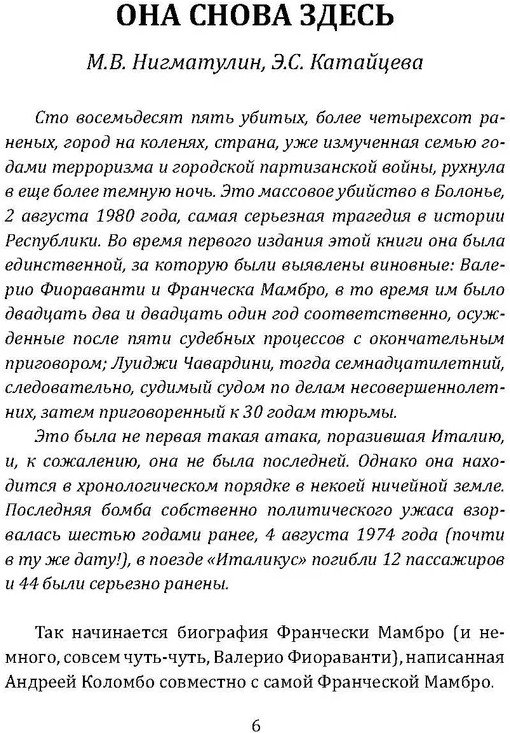 ОНА СНОВА ЗДЕСЬ

М.В. Нигматулин, Э.С. Катайцева

Сто восемьдесят пять убитых, более четырехсот раненых, город на коленях, страна, уже измученная семью годами терроризма и городской партизанской войны, рухнула в еще более темную ночь. Это массовое убийство в Болонье, 2 августа 1980 года, самая серьезная трагедия в истории Республики. Во время первого издания этой книги она была единственной, за которую были выявлены виновные: Валерио Фиораванти и Франческа Мамбро, в то время им было двадцать два и двадцать один год соответственно, осужденные после пяти судебных процессов с окончательным приговором; Луиджи Чавардини, тогда семнадцатилетний, следовательно, судимый судом по делам несовершеннолетних, затем приговоренный к 30 годам тюрьмы.

Это была не первая такая атака, поразившая Италию, и, к сожалению, она не была последней. Однако она находится в хронологическом порядке в некоей ничейной земле. Последняя бомба собственно политического ужаса взорвалась шестью годами ранее, 4 августа 1974 года (почти в ту же дату!), в поезде «Италикус» погибли 12 пассажиров и 44 были серьезно ранены.

Так начинается биография Франчески Мамбро (и немного, совсем чуть-чуть, Валерио Фиораванти), написанная Андреей Коломбо совместно с самой Франческой Мамбро.

6